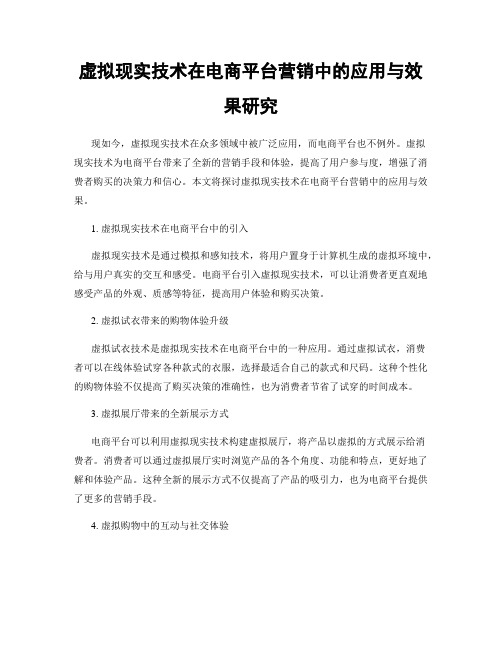 虚拟现实技术在电商平台营销中的应用与效果研究

现如今，虚拟现实技术在众多领域中被广泛应用，而电商平台也不例外。虚拟现实技术为电商平台带来了全新的营销手段和体验，提高了用户参与度，增强了消费者购买的决策力和信心。本文将探讨虚拟现实技术在电商平台营销中的应用与效果。

1. 虚拟现实技术在电商平台中的引入

虚拟现实技术是通过模拟和感知技术，将用户置身于计算机生成的虚拟环境中，给与用户真实的交互和感受。电商平台引入虚拟现实技术，可以让消费者更直观地感受产品的外观、质感等特征，提高用户体验和购买决策。

2. 虚拟试衣带来的购物体验升级

虚拟试衣技术是虚拟现实技术在电商平台中的一种应用。通过虚拟试衣，消费者可以在线体验试穿各种款式的衣服，选择最适合自己的款式和尺码。这种个性化的购物体验不仅提高了购买决策的准确性，也为消费者节省了试穿的时间成本。

3. 虚拟展厅带来的全新展示方式

电商平台可以利用虚拟现实技术构建虚拟展厅，将产品以虚拟的方式展示给消费者。消费者可以通过虚拟展厅实时浏览产品的各个角度、功能和特点，更好地了解和体验产品。这种全新的展示方式不仅提高了产品的吸引力，也为电商平台提供了更多的营销手段。

4. 虚拟购物中的互动与社交体验